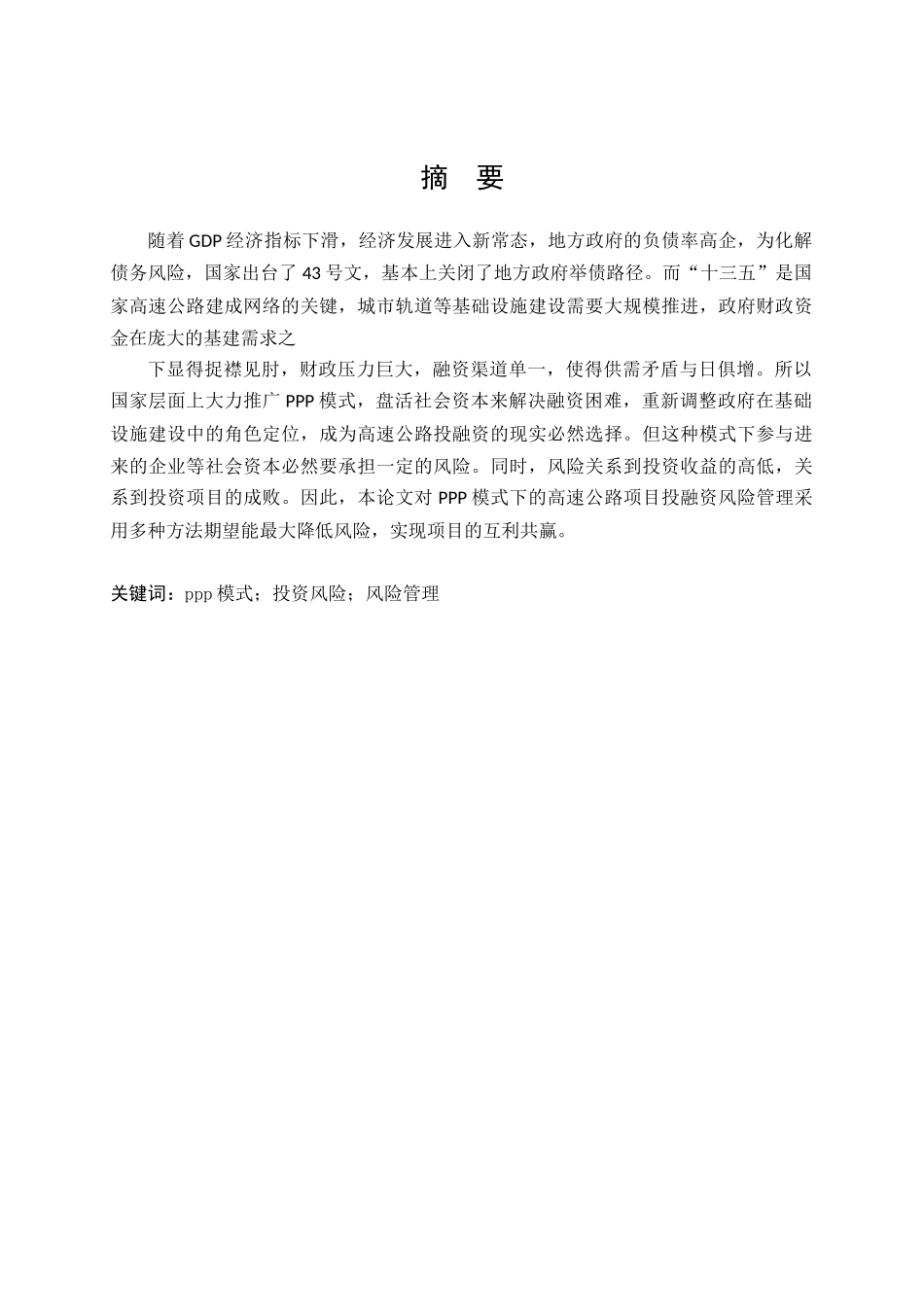 摘 要

随着GDP经济指标下滑，经济发展进入新常态，地方政府的负债率高企，为化解债务风险，国家出台了43号文，基本上关闭了地方政府举债路径。而“十三五”是国家高速公路建成网络的关键，城市轨道等基础设施建设需要大规模推进，政府财政资金在庞大的基建需求之

下显得捉襟见肘，财政压力巨大，融资渠道单一，使得供需矛盾与日俱增。所以国家层面上大力推广PPP模式，盘活社会资本来解决融资困难，重新调整政府在基础设施建设中的角色定位，成为高速公路投融资的现实必然选择。但这种模式下参与进来的企业等社会资本必然要承担一定的风险。同时，风险关系到投资收益的高低，关系到投资项目的成败。因此，本论文对PPP模式下的高速公路项目投融资风险管理采用多种方法期望能最大降低风险，实现项目的互利共赢。

关键词：ppp模式；投资风险；风险管理